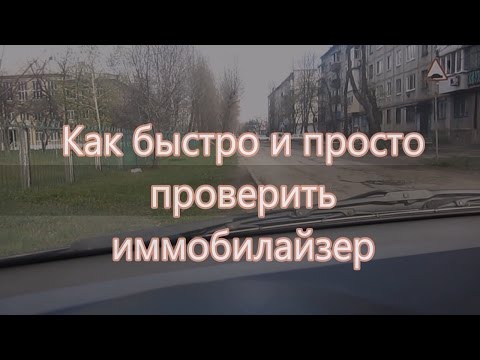 Как быстро и просто проверить иммобилайзер